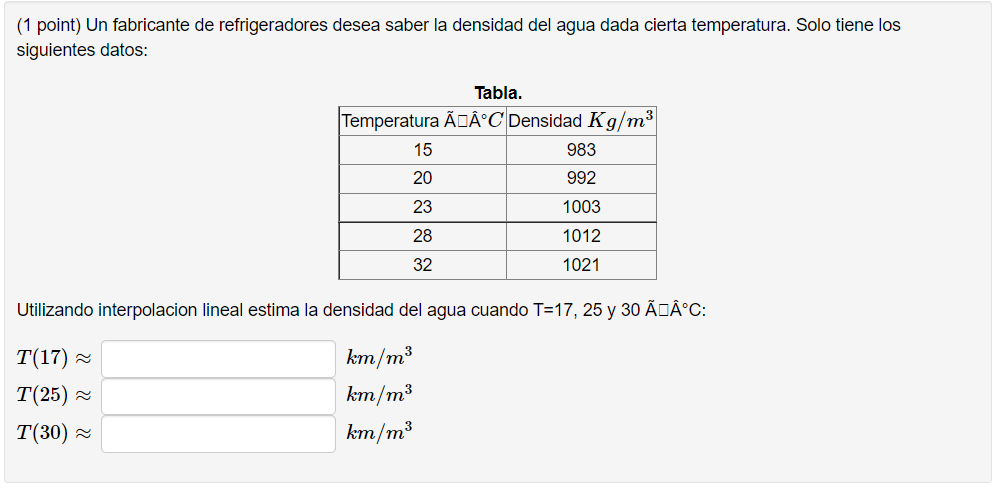 (1 point) Un fabricante de refrigeradores desea saber la densidad del agua dada cierta temperatura. Solo tiene los siguientes datos:

Tabla.

| Temperatura Ã□Â°$C$ | Densidad $Kg/m^3$ |
|---|---|
| 15 | 983 |
| 20 | 992 |
| 23 | 1003 |
| 28 | 1012 |
| 32 | 1021 |

Utilizando interpolacion lineal estima la densidad del agua cuando T=17, 25 y 30 Ã□Â°C:

$T(17) \approx$ $km/m^3$

$T(25) \approx$ $km/m^3$

$T(30) \approx$ $km/m^3$